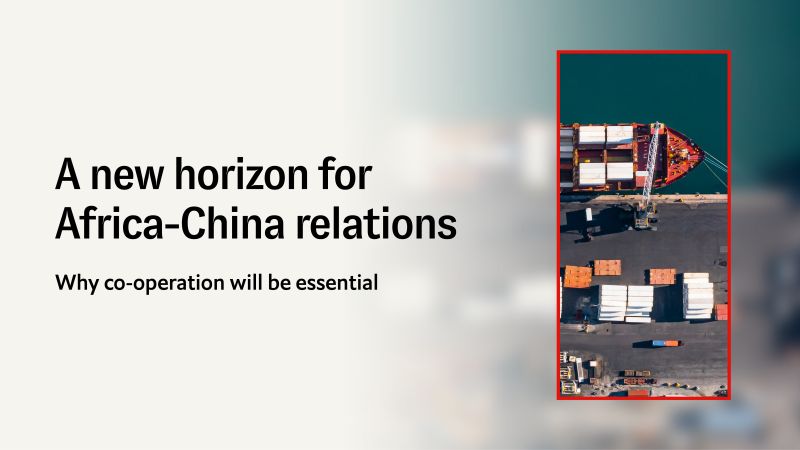 A new horizon for Africa-China relations

Why co-operation will be essential